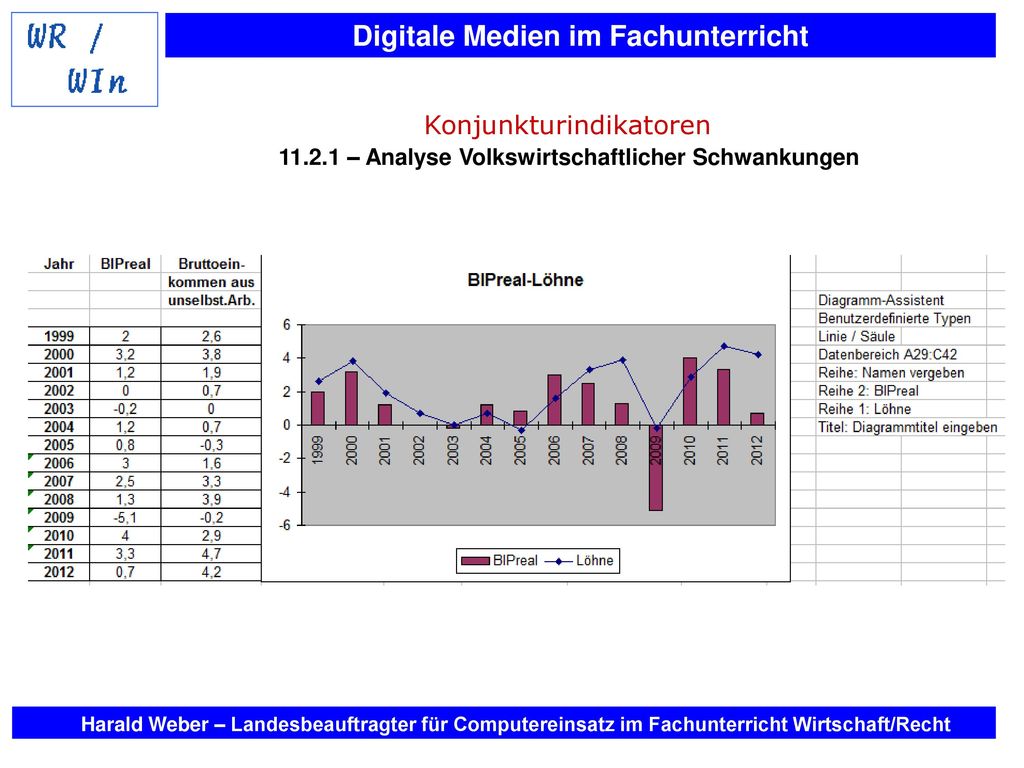 WR /
WIn

Digitale Medien im Fachunterricht

Konjunkturindikatoren

11.2.1 – Analyse Volkswirtschaftlicher Schwankungen

| Jahr | BIPreal | Bruttoeinkommen aus unselbst.Arb. |
|---|---|---|
| 1999 | 2 | 2,6 |
| 2000 | 3,2 | 3,8 |
| 2001 | 1,2 | 1,9 |
| 2002 | 0 | 0,7 |
| 2003 | -0,2 | 0 |
| 2004 | 1,2 | 0,7 |
| 2005 | 0,8 | -0,3 |
| 2006 | 3 | 1,6 |
| 2007 | 2,5 | 3,3 |
| 2008 | 1,3 | 3,9 |
| 2009 | -5,1 | -0,2 |
| 2010 | 4 | 2,9 |
| 2011 | 3,3 | 4,7 |
| 2012 | 0,7 | 4,2 |

BIPreal-Löhne

6
4
2
0
-2
-4
-6

1999 2000 2001 2002 2003 2004 2005 2006 2007 2008 2009 2010 2011 2012

BIPreal Löhne

Diagramm-Assistent
Benutzerdefinierte Typen
Linie / Säule
Datenbereich A29:C42
Reihe: Namen vergeben
Reihe 2: BIPreal
Reihe 1: Löhne
Titel: Diagrammtitel eingeben

Harald Weber – Landesbeauftragter für Computereinsatz im Fachunterricht Wirtschaft/Recht